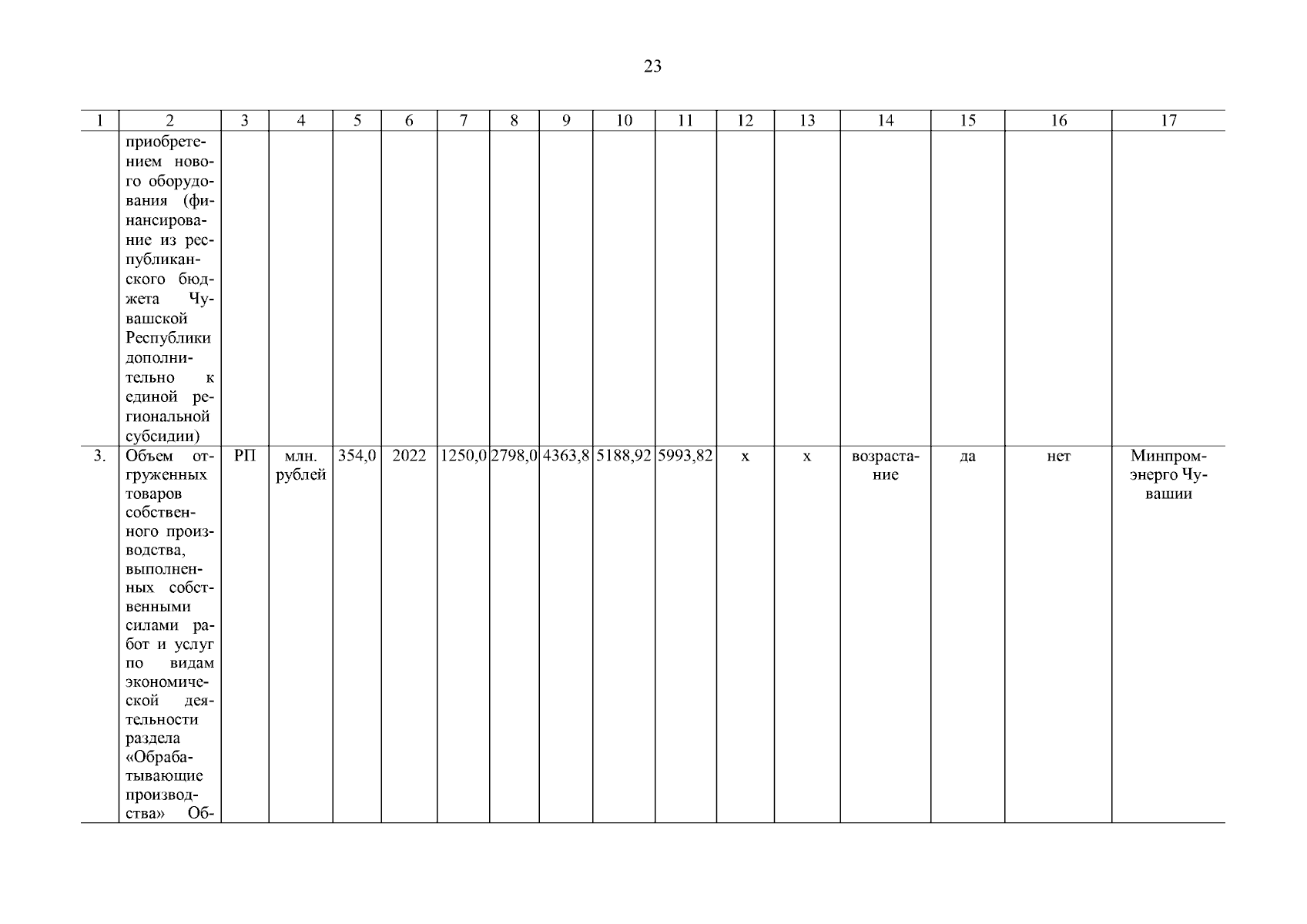 23

| 1 | 2 | 3 | 4 | 5 | 6 | 7 | 8 | 9 | 10 | 11 | 12 | 13 | 14 | 15 | 16 | 17 |
|---|---|---|---|---|---|---|---|---|---|---|---|---|---|---|---|---|
|  | приобретением нового оборудования (финансирование из республиканского бюджета Чувашской Республики дополнительно к единой региональной субсидии) |  |  |  |  |  |  |  |  |  |  |  |  |  |  |  |
| 3. | Объем отгруженных товаров собственного производства, выполненных собственными силами работ и услуг по видам экономической деятельности раздела «Обрабатывающие производства» Об- | РП | млн. рублей | 354,0 | 2022 | 1250,0 | 2798,0 | 4363,8 | 5188,92 | 5993,82 | х | х | возрастание | да | нет | Минпромэнерго Чувашии |